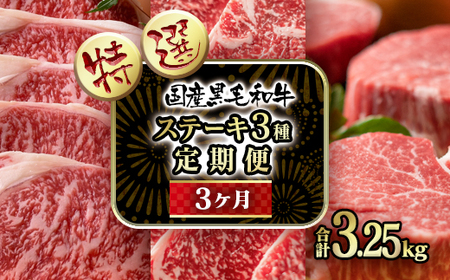 特選

国産黒毛和牛

ステーキ3種

定期便

3ヶ月

合計3.25kg